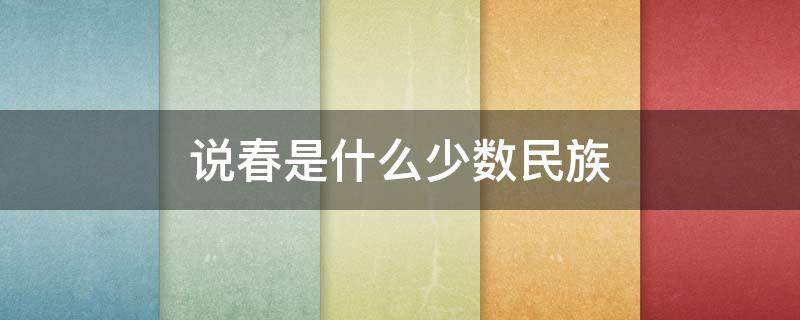 说春是什么少数民族